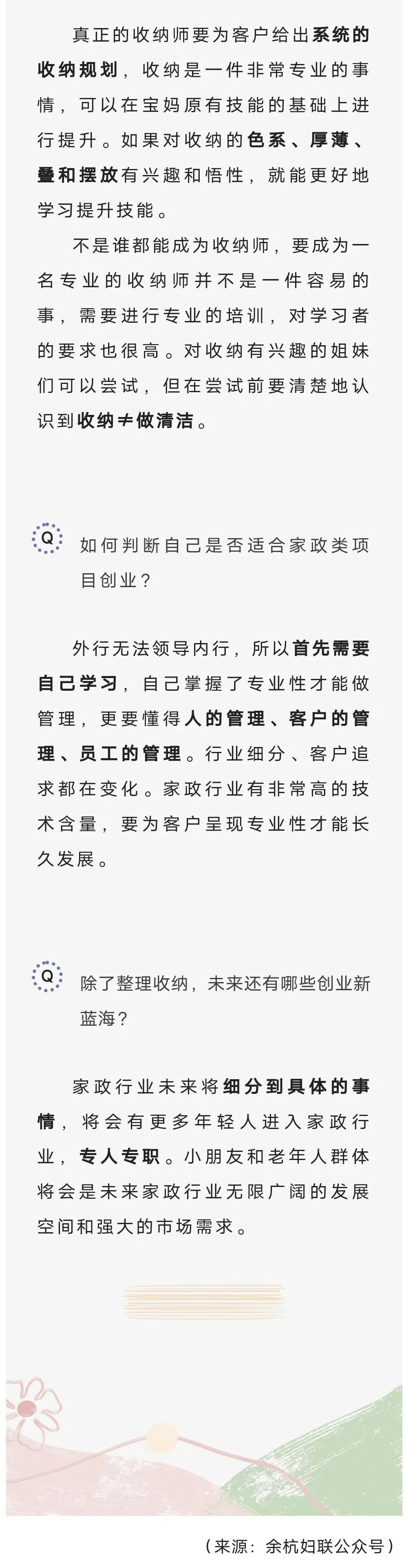 真正的收纳师要为客户给出系统的收纳规划，收纳是一件非常专业的事情，可以在宝妈原有技能的基础上进行提升。如果对收纳的色系、厚薄、叠和摆放有兴趣和悟性，就能更好地学习提升技能。

不是谁都能成为收纳师，要成为一名专业的收纳师并不是一件容易的事，需要进行专业的培训，对学习者的要求也很高。对收纳有兴趣的姐妹们可以尝试，但在尝试前要清楚地认识到收纳≠做清洁。

Q

如何判断自己是否适合家政类项目创业？

外行无法领导内行，所以首先需要自己学习，自己掌握了专业性才能做管理，更要懂得人的管理、客户的管理、员工的管理。行业细分、客户追求都在变化。家政行业有非常高的技术含量，要为客户呈现专业性才能长久发展。

Q

除了整理收纳，未来还有哪些创业新蓝海？

家政行业未来将细分到具体的事情，将会有更多年轻人进入家政行业，专人专职。小朋友和老年人群体将会是未来家政行业无限广阔的发展空间和强大的市场需求。

（来源：余杭妇联公众号）